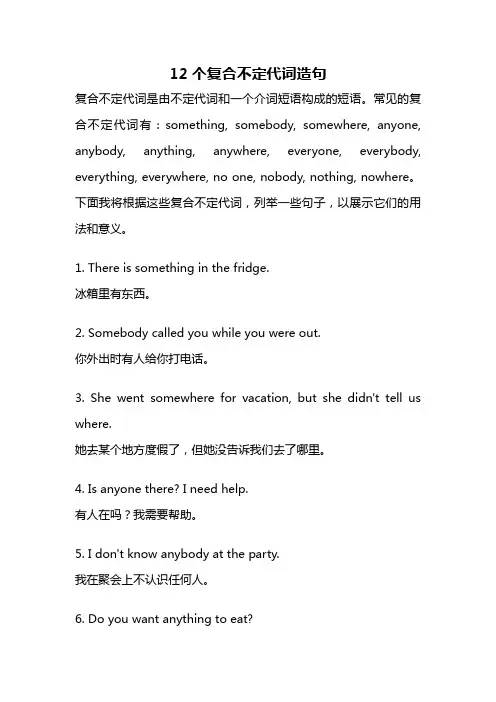 12 个复合不定代词造句

复合不定代词是由不定代词和一个介词短语构成的短语。常见的复合不定代词有：something, somebody, somewhere, anyone, anybody, anything, anywhere, everyone, everybody, everything, everywhere, no one, nobody, nothing, nowhere。下面我将根据这些复合不定代词，列举一些句子，以展示它们的用法和意义。

1. There is something in the fridge.
冰箱里有东西。

2. Somebody called you while you were out.
你外出时有人给你打电话。

3. She went somewhere for vacation, but she didn't tell us where.
她去某个地方度假了，但她没告诉我们去了哪里。

4. Is anyone there? I need help.
有人在吗？我需要帮助。

5. I don't know anybody at the party.
我在聚会上不认识任何人。

6. Do you want anything to eat?